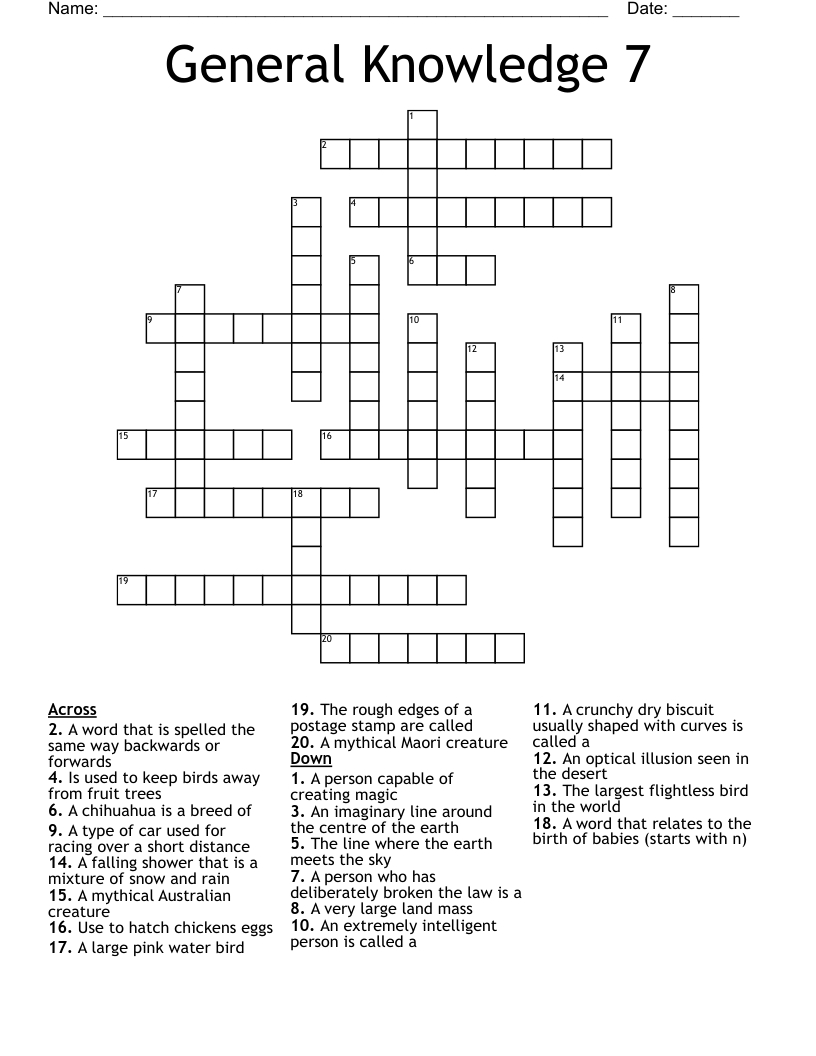 Name: ____ Date: ____

General Knowledge 7

1
2
3
4
5
6
7
8
9
10
11
12
13
14
15
16
17
18
19
20

Across
2. A word that is spelled the same way backwards or forwards
4. Is used to keep birds away from fruit trees
6. A chihuahua is a breed of
9. A type of car used for racing over a short distance
14. A falling shower that is a mixture of snow and rain
15. A mythical Australian creature
16. Use to hatch chickens eggs
17. A large pink water bird
19. The rough edges of a postage stamp are called
20. A mythical Maori creature

Down
1. A person capable of creating magic
3. An imaginary line around the centre of the earth
5. The line where the earth meets the sky
7. A person who has deliberately broken the law is a
8. A very large land mass
10. An extremely intelligent person is called a
11. A crunchy dry biscuit usually shaped with curves is called a
12. An optical illusion seen in the desert
13. The largest flightless bird in the world
18. A word that relates to the birth of babies (starts with n)